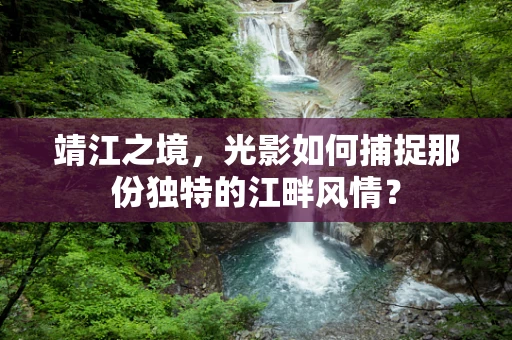 靖江之境，光影如何捕捉那份独特的江畔风情？